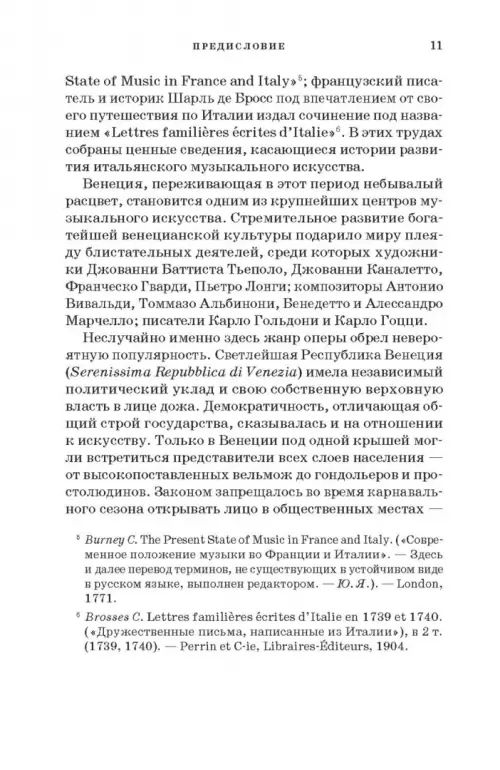 ПРЕДИСЛОВИЕ 11

State of Music in France and Italy»$^5$; французский писатель и историк Шарль де Бросс под впечатлением от своего путешествия по Италии издал сочинение под названием «Lettres familières écrites d'Italie»$^6$. В этих трудах собраны ценные сведения, касающиеся истории развития итальянского музыкального искусства.

Венеция, переживающая в этот период небывалый расцвет, становится одним из крупнейших центров музыкального искусства. Стремительное развитие богатейшей венецианской культуры подарило миру плеяду блистательных деятелей, среди которых художники Джованни Баттиста Тьеполо, Джованни Каналетто, Франческо Гварди, Пьетро Лонги; композиторы Антонио Вивальди, Томмазо Альбинони, Бенедетто и Алессандро Марчелло; писатели Карло Гольдони и Карло Гоцци.

Неслучайно именно здесь жанр оперы обрел невероятную популярность. Светлейшая Республика Венеция (Serenissima Repubblica di Venezia) имела независимый политический уклад и свою собственную верховную власть в лице дожа. Демократичность, отличающая общий строй государства, сказывалась и на отношении к искусству. Только в Венеции под одной крышей могли встретиться представители всех слоев населения — от высокопоставленных вельмож до гондольеров и простолюдинов. Законом запрещалось во время карнавального сезона открывать лицо в общественных местах —

$^5$ Burney C. The Present State of Music in France and Italy. («Современное положение музыки во Франции и Италии». — Здесь и далее перевод терминов, не существующих в устойчивом виде в русском языке, выполнен редактором. — Ю. Я.). — London, 1771.

$^6$ Brosses C. Lettres familières écrites d'Italie en 1739 et 1740. («Дружественные письма, написанные из Италии»), в 2 т. (1739, 1740). — Perrin et C-ie, Libraires-Éditeurs, 1904.